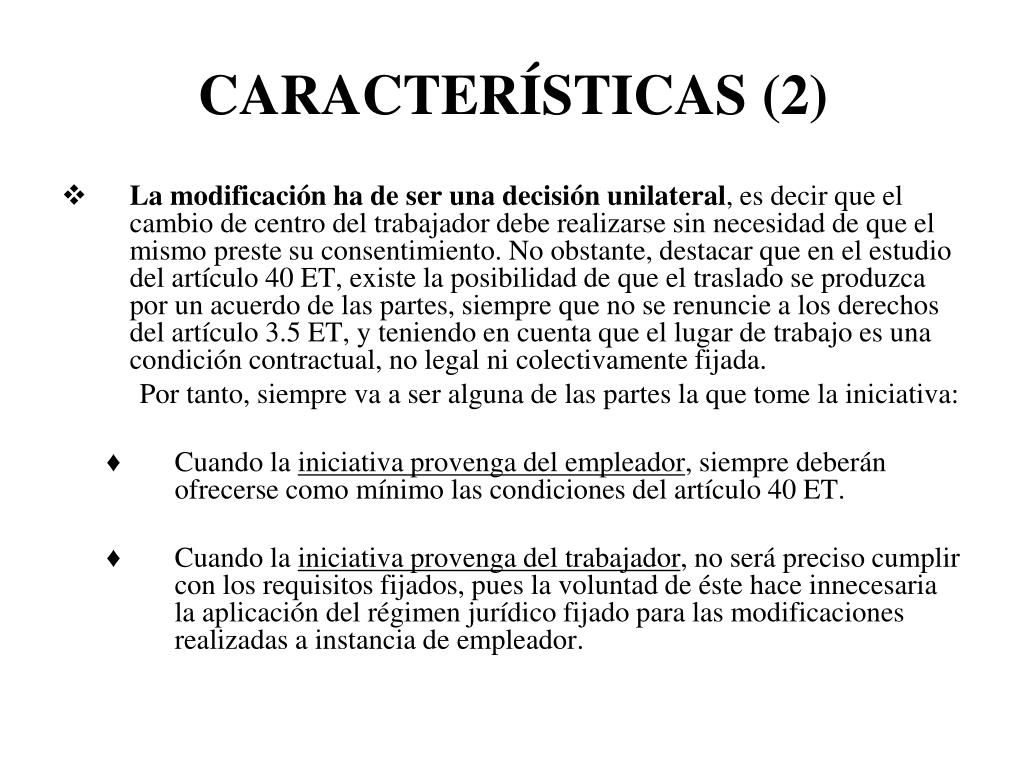 CARACTERÍSTICAS (2)

❖ La modificación ha de ser una decisión unilateral, es decir que el cambio de centro del trabajador debe realizarse sin necesidad de que el mismo preste su consentimiento. No obstante, destacar que en el estudio del artículo 40 ET, existe la posibilidad de que el traslado se produzca por un acuerdo de las partes, siempre que no se renuncie a los derechos del artículo 3.5 ET, y teniendo en cuenta que el lugar de trabajo es una condición contractual, no legal ni colectivamente fijada.

Por tanto, siempre va a ser alguna de las partes la que tome la iniciativa:

♦ Cuando la iniciativa provenga del empleador, siempre deberán ofrecerse como mínimo las condiciones del artículo 40 ET.

♦ Cuando la iniciativa provenga del trabajador, no será preciso cumplir con los requisitos fijados, pues la voluntad de éste hace innecesaria la aplicación del régimen jurídico fijado para las modificaciones realizadas a instancia de empleador.